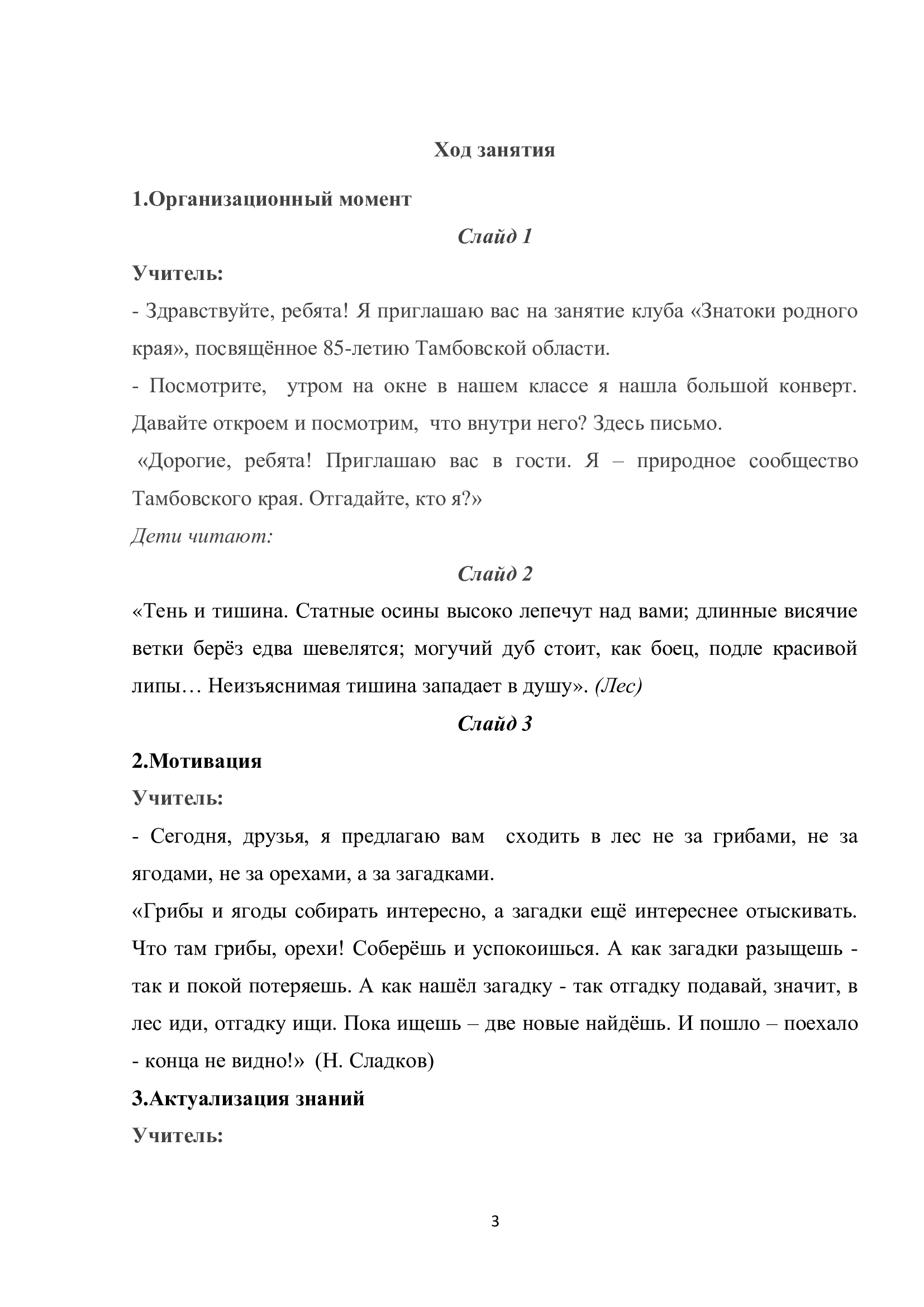 Ход занятия

1.Организационный момент

Слайд 1

Учитель:

- Здравствуйте, ребята! Я приглашаю вас на занятие клуба «Знатоки родного края», посвящённое 85-летию Тамбовской области.

- Посмотрите, утром на окне в нашем классе я нашла большой конверт. Давайте откроем и посмотрим, что внутри него? Здесь письмо.

«Дорогие, ребята! Приглашаю вас в гости. Я – природное сообщество Тамбовского края. Отгадайте, кто я?»

Дети читают:

Слайд 2

«Тень и тишина. Статные осины высоко лепечут над вами; длинные висячие ветки берёз едва шевелятся; могучий дуб стоит, как боец, подле красивой липы… Неизъяснимая тишина западает в душу». (Лес)

Слайд 3

2.Мотивация

Учитель:

- Сегодня, друзья, я предлагаю вам сходить в лес не за грибами, не за ягодами, не за орехами, а за загадками.

«Грибы и ягоды собирать интересно, а загадки ещё интереснее отыскивать. Что там грибы, орехи! Соберёшь и успокоишься. А как загадки разыщешь - так и покой потеряешь. А как нашёл загадку - так отгадку подавай, значит, в лес иди, отгадку ищи. Пока ищешь – две новые найдёшь. И пошло – поехало - конца не видно!» (Н. Сладков)

3.Актуализация знаний

Учитель:

3